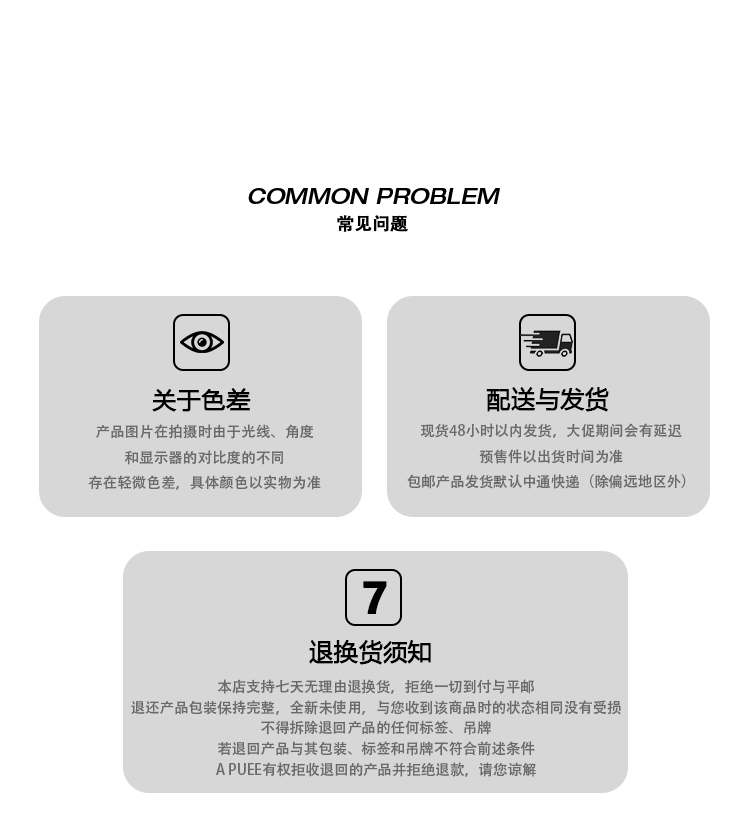 COMMON PROBLEM
常见问题

关于色差
产品图片在拍摄时由于光线、角度
和显示器的对比度的不同
存在轻微色差，具体颜色以实物为准

配送与发货
现货48小时以内发货，大促期间会有延迟
预售件以出货时间为准
包邮产品发货默认中通快递（除偏远地区外）

7
退换货须知
本店支持七天无理由退换货，拒绝一切到付与平邮
退还产品包装保持完整，全新未使用，与您收到该商品时的状态相同没有受损
不得拆除退回产品的任何标签、吊牌
若退回产品与其包装、标签和吊牌不符合前述条件
A PUEE有权拒收退回的产品并拒绝退款，请您谅解